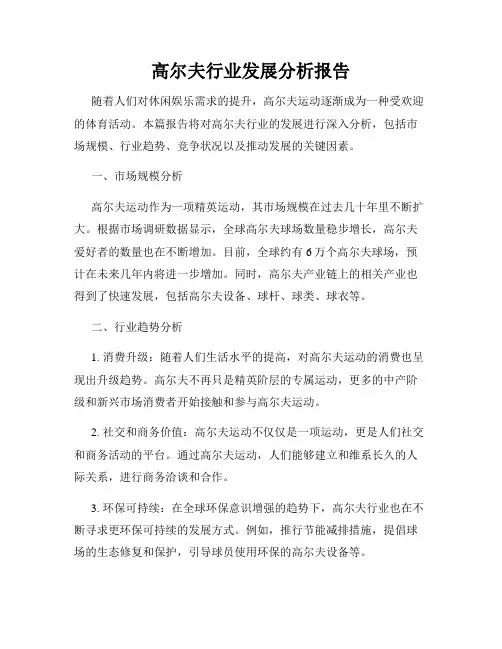 高尔夫行业发展分析报告

随着人们对休闲娱乐需求的提升，高尔夫运动逐渐成为一种受欢迎的体育活动。本篇报告将对高尔夫行业的发展进行深入分析，包括市场规模、行业趋势、竞争状况以及推动发展的关键因素。

一、市场规模分析

高尔夫运动作为一项精英运动，其市场规模在过去几十年里不断扩大。根据市场调研数据显示，全球高尔夫球场数量稳步增长，高尔夫爱好者的数量也在不断增加。目前，全球约有 6 万个高尔夫球场，预计在未来几年内将进一步增加。同时，高尔夫产业链上的相关产业也得到了快速发展，包括高尔夫设备、球杆、球类、球衣等。

二、行业趋势分析

1. 消费升级：随着人们生活水平的提高，对高尔夫运动的消费也呈现出升级趋势。高尔夫不再只是精英阶层的专属运动，更多的中产阶级和新兴市场消费者开始接触和参与高尔夫运动。

2. 社交和商务价值：高尔夫运动不仅仅是一项运动，更是人们社交和商务活动的平台。通过高尔夫运动，人们能够建立和维系长久的人际关系，进行商务洽谈和合作。

3. 环保可持续：在全球环保意识增强的趋势下，高尔夫行业也在不断寻求更环保可持续的发展方式。例如，推行节能减排措施，提倡球场的生态修复和保护，引导球员使用环保的高尔夫设备等。